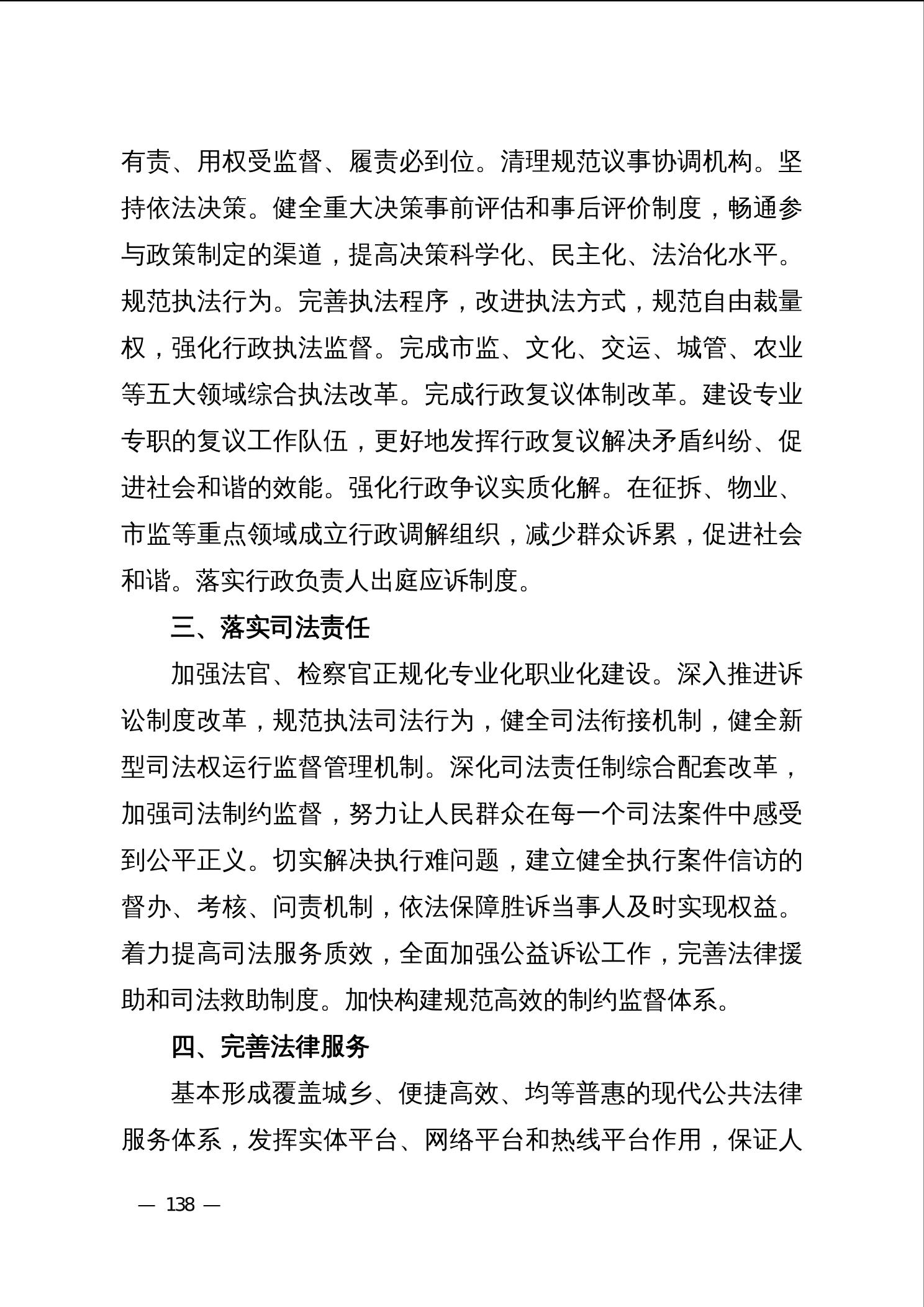 有责、用权受监督、履责必到位。清理规范议事协调机构。坚持依法决策。健全重大决策事前评估和事后评价制度，畅通参与政策制定的渠道，提高决策科学化、民主化、法治化水平。规范执法行为。完善执法程序，改进执法方式，规范自由裁量权，强化行政执法监督。完成市监、文化、交运、城管、农业等五大领域综合执法改革。完成行政复议体制改革。建设专业专职的复议工作队伍，更好地发挥行政复议解决矛盾纠纷、促进社会和谐的效能。强化行政争议实质化解。在征拆、物业、市监等重点领域成立行政调解组织，减少群众诉累，促进社会和谐。落实行政负责人出庭应诉制度。

三、落实司法责任

加强法官、检察官正规化专业化职业化建设。深入推进诉讼制度改革，规范执法司法行为，健全司法衔接机制，健全新型司法权运行监督管理机制。深化司法责任制综合配套改革，加强司法制约监督，努力让人民群众在每一个司法案件中感受到公平正义。切实解决执行难问题，建立健全执行案件信访的督办、考核、问责机制，依法保障胜诉当事人及时实现权益。着力提高司法服务质效，全面加强公益诉讼工作，完善法律援助和司法救助制度。加快构建规范高效的制约监督体系。

四、完善法律服务

基本形成覆盖城乡、便捷高效、均等普惠的现代公共法律服务体系，发挥实体平台、网络平台和热线平台作用，保证人

— 138 —